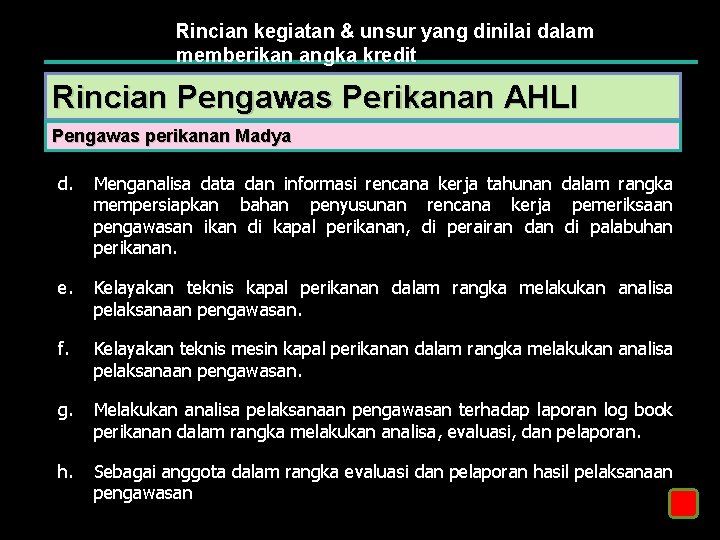 Rincian kegiatan & unsur yang dinilai dalam memberikan angka kredit

Rincian Pengawas Perikanan AHLI

Pengawas perikanan Madya

d. Menganalisa data dan informasi rencana kerja tahunan dalam rangka mempersiapkan bahan penyusunan rencana kerja pemeriksaan pengawasan ikan di kapal perikanan, di perairan dan di palabuhan perikanan.

e. Kelayakan teknis kapal perikanan dalam rangka melakukan analisa pelaksanaan pengawasan.

f. Kelayakan teknis mesin kapal perikanan dalam rangka melakukan analisa pelaksanaan pengawasan.

g. Melakukan analisa pelaksanaan pengawasan terhadap laporan log book perikanan dalam rangka melakukan analisa, evaluasi, dan pelaporan.

h. Sebagai anggota dalam rangka evaluasi dan pelaporan hasil pelaksanaan pengawasan